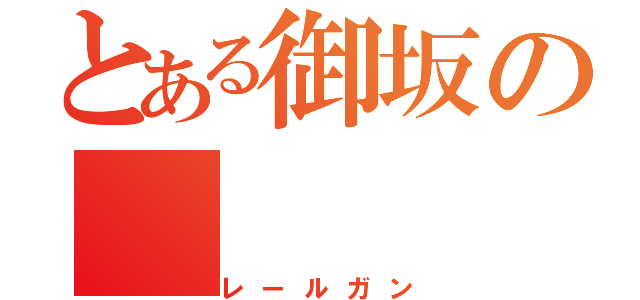 とある御坂の

レールガン